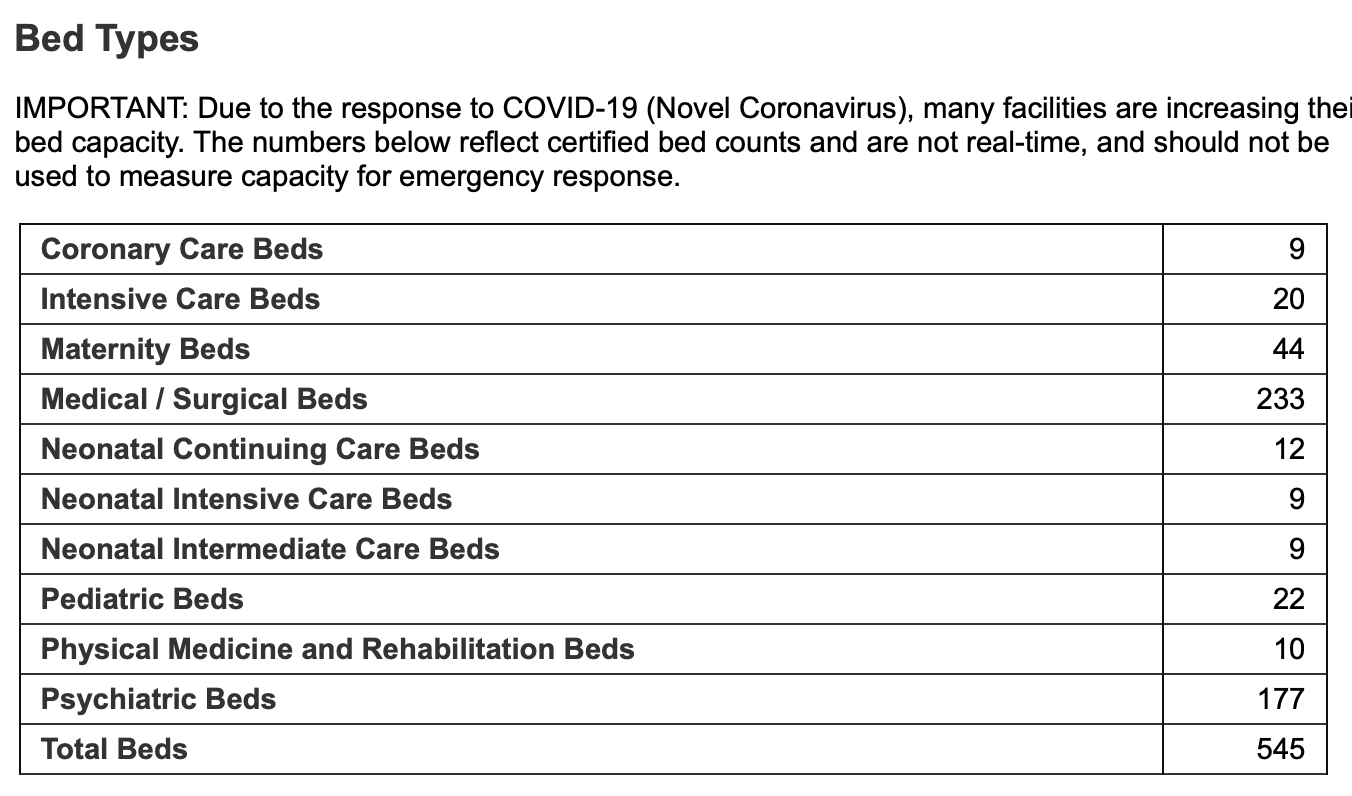 Bed Types

IMPORTANT: Due to the response to COVID-19 (Novel Coronavirus), many facilities are increasing thei bed capacity. The numbers below reflect certified bed counts and are not real-time, and should not be used to measure capacity for emergency response.

| Coronary Care Beds | 9 |
|---|---|
| Intensive Care Beds | 20 |
| Maternity Beds | 44 |
| Medical / Surgical Beds | 233 |
| Neonatal Continuing Care Beds | 12 |
| Neonatal Intensive Care Beds | 9 |
| Neonatal Intermediate Care Beds | 9 |
| Pediatric Beds | 22 |
| Physical Medicine and Rehabilitation Beds | 10 |
| Psychiatric Beds | 177 |
| Total Beds | 545 |